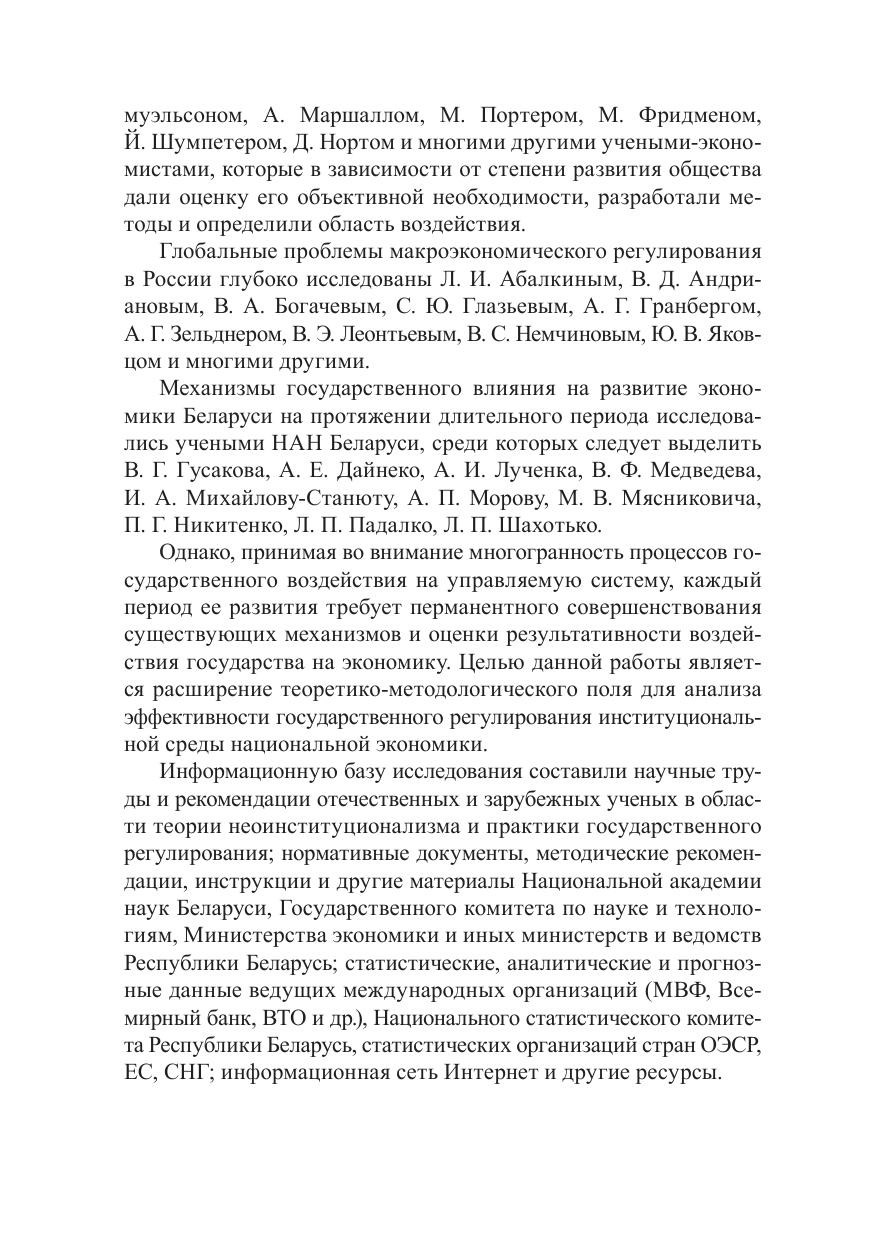 муэльсоном, А. Маршаллом, М. Портером, М. Фридменом, Й. Шумпетером, Д. Нортом и многими другими учеными-экономистами, которые в зависимости от степени развития общества дали оценку его объективной необходимости, разработали методы и определили область воздействия.

Глобальные проблемы макроэкономического регулирования в России глубоко исследованы Л. И. Абалкиным, В. Д. Андриановым, В. А. Богачевым, С. Ю. Глазьевым, А. Г. Гранбергом, А. Г. Зельднером, В. Э. Леонтьевым, В. С. Немчиновым, Ю. В. Яковцом и многими другими.

Механизмы государственного влияния на развитие экономики Беларуси на протяжении длительного периода исследовались учеными НАН Беларуси, среди которых следует выделить В. Г. Гусакова, А. Е. Дайнеко, А. И. Лученка, В. Ф. Медведева, И. А. Михайлову-Станюту, А. П. Морову, М. В. Мясниковича, П. Г. Никитенко, Л. П. Падалко, Л. П. Шахотько.

Однако, принимая во внимание многогранность процессов государственного воздействия на управляемую систему, каждый период ее развития требует перманентного совершенствования существующих механизмов и оценки результативности воздействия государства на экономику. Целью данной работы является расширение теоретико-методологического поля для анализа эффективности государственного регулирования институциональной среды национальной экономики.

Информационную базу исследования составили научные труды и рекомендации отечественных и зарубежных ученых в области теории неоинституционализма и практики государственного регулирования; нормативные документы, методические рекомендации, инструкции и другие материалы Национальной академии наук Беларуси, Государственного комитета по науке и технологиям, Министерства экономики и иных министерств и ведомств Республики Беларусь; статистические, аналитические и прогнозные данные ведущих международных организаций (МВФ, Всемирный банк, ВТО и др.), Национального статистического комитета Республики Беларусь, статистических организаций стран ОЭСР, ЕС, СНГ; информационная сеть Интернет и другие ресурсы.